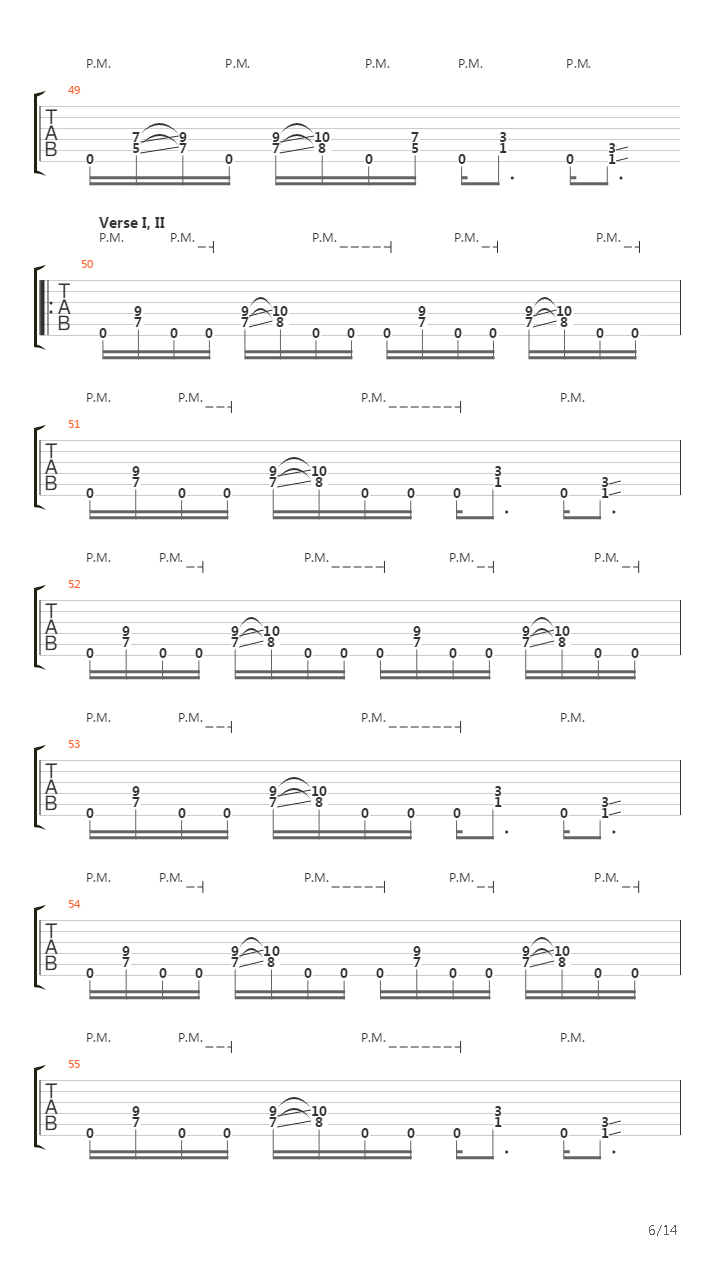 P.M. P.M. P.M. P.M. P.M.

49
T
A
B
0 7 5 9 7 0 9 7 10 8 0 7 5 0 3 1 0 3 1

Verse I, II
P.M. P.M. P.M. P.M. P.M.

50
T
A
B
0 9 7 0 0 9 7 10 8 0 0 0 9 7 0 0 9 7 10 8 0 0

P.M. P.M. P.M. P.M.

51
T
A
B
0 9 7 0 0 9 7 10 8 0 0 0 3 1 0 3 1

P.M. P.M. P.M. P.M. P.M.

52
T
A
B
0 9 7 0 0 9 7 10 8 0 0 0 9 7 0 0 9 7 10 8 0 0

P.M. P.M. P.M. P.M.

53
T
A
B
0 9 7 0 0 9 7 10 8 0 0 0 3 1 0 3 1

P.M. P.M. P.M. P.M. P.M.

54
T
A
B
0 9 7 0 0 9 7 10 8 0 0 0 9 7 0 0 9 7 10 8 0 0

P.M. P.M. P.M. P.M.

55
T
A
B
0 9 7 0 0 9 7 10 8 0 0 0 3 1 0 3 1

6/14